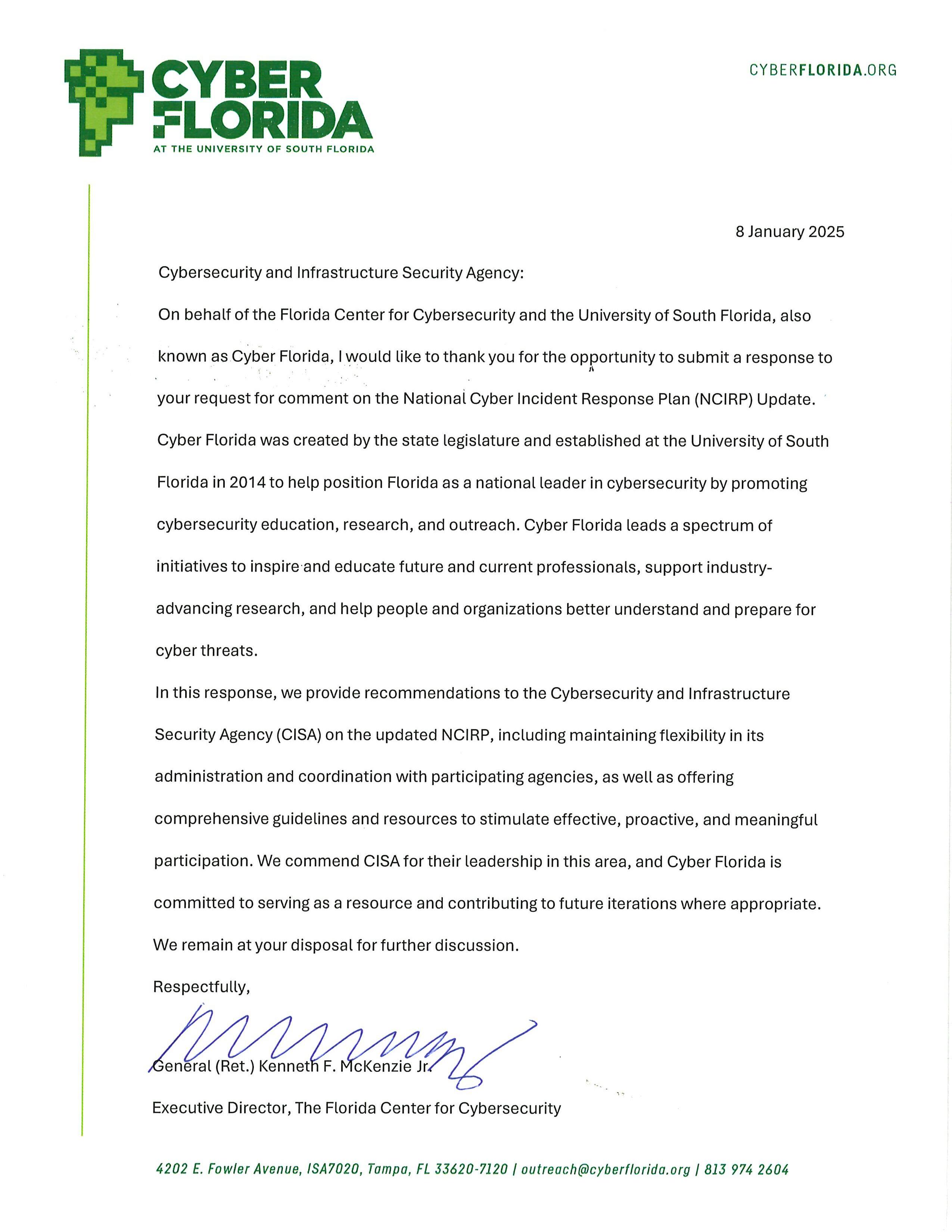 CYBER FLORIDA
AT THE UNIVERSITY OF SOUTH FLORIDA

CYBERFLORIDA.ORG

8 January 2025

Cybersecurity and Infrastructure Security Agency:

On behalf of the Florida Center for Cybersecurity and the University of South Florida, also known as Cyber Florida, I would like to thank you for the opportunity to submit a response to your request for comment on the National Cyber Incident Response Plan (NCIRP) Update.

Cyber Florida was created by the state legislature and established at the University of South Florida in 2014 to help position Florida as a national leader in cybersecurity by promoting cybersecurity education, research, and outreach. Cyber Florida leads a spectrum of initiatives to inspire and educate future and current professionals, support industry-advancing research, and help people and organizations better understand and prepare for cyber threats.

In this response, we provide recommendations to the Cybersecurity and Infrastructure Security Agency (CISA) on the updated NCIRP, including maintaining flexibility in its administration and coordination with participating agencies, as well as offering comprehensive guidelines and resources to stimulate effective, proactive, and meaningful participation. We commend CISA for their leadership in this area, and Cyber Florida is committed to serving as a resource and contributing to future iterations where appropriate.

We remain at your disposal for further discussion.

Respectfully,

General (Ret.) Kenneth F. McKenzie Jr.

Executive Director, The Florida Center for Cybersecurity

4202 E. Fowler Avenue, ISA7020, Tampa, FL 33620-7120 | outreach@cyberflorida.org | 813 974 2604